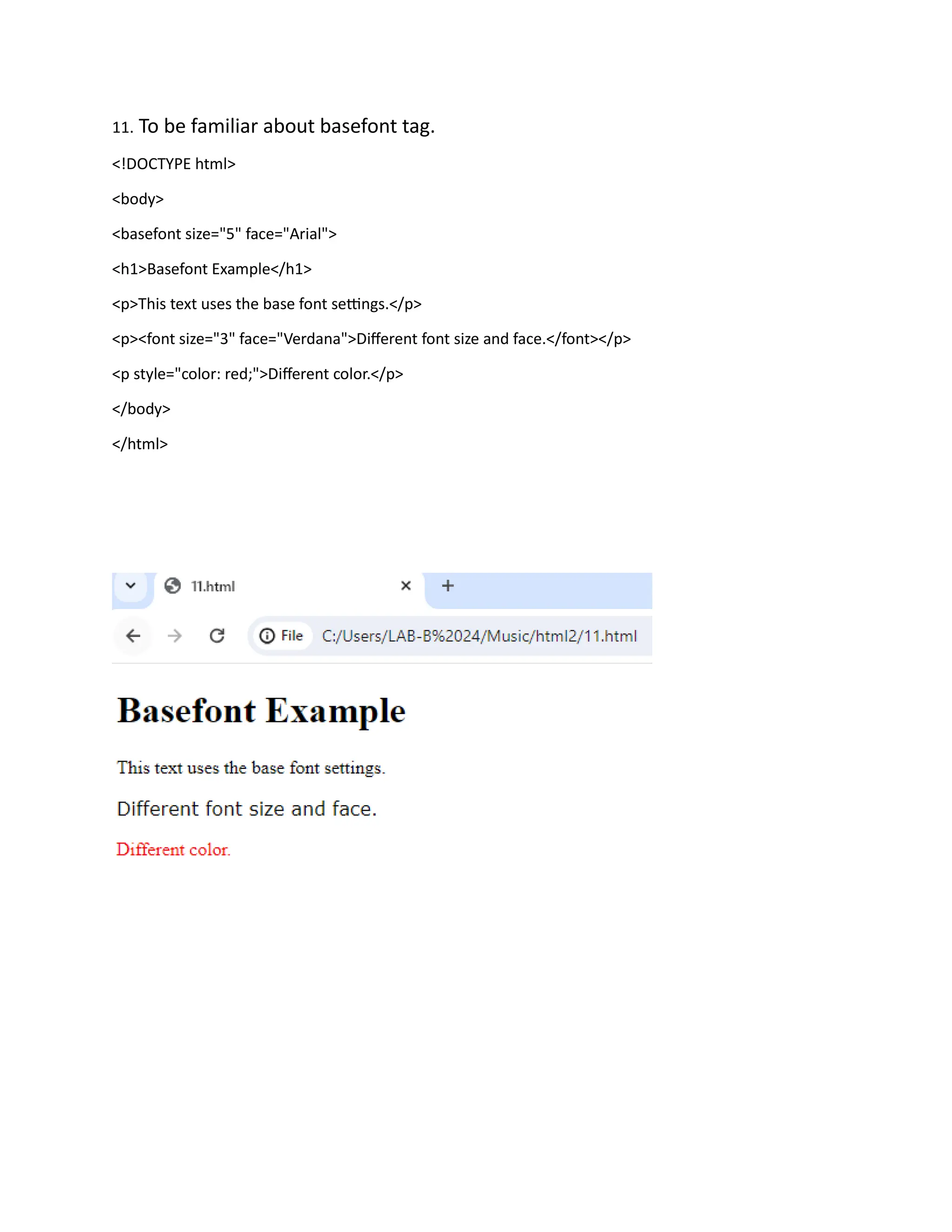 11. To be familiar about basefont tag.

<!DOCTYPE html>

<body>

<basefont size="5" face="Arial">

<h1>Basefont Example</h1>

<p>This text uses the base font settings.</p>

<p><font size="3" face="Verdana">Different font size and face.</font></p>

<p style="color: red;">Different color.</p>

</body>

</html>

11.html

File C:/Users/LAB-B%2024/Music/html2/11.html

Basefont Example

This text uses the base font settings.

Different font size and face.

Different color.